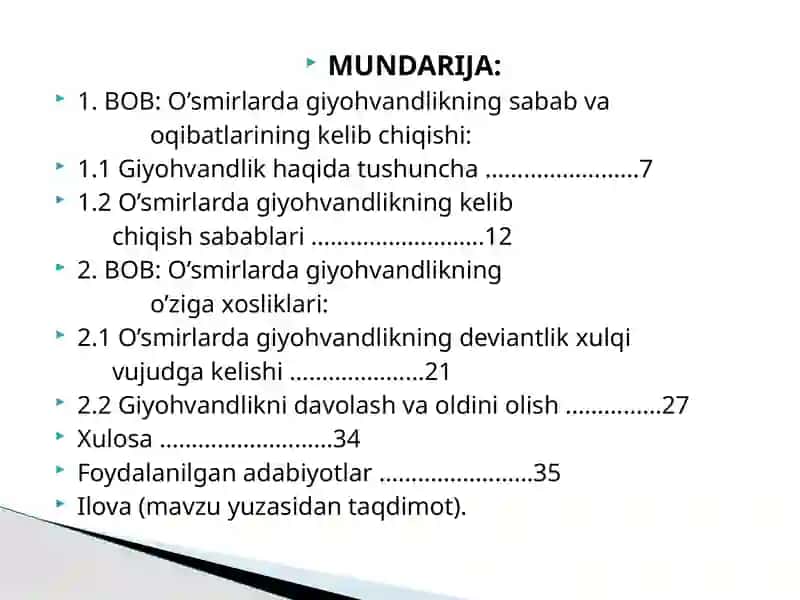 MUNDARIJA:

1. BOB: O’smirlarda giyohvandlikning sabab va oqibatlarining kelib chiqishi:

1.1 Giyohvandlik haqida tushuncha ……………………7

1.2 O’smirlarda giyohvandlikning kelib chiqish sabablari ………………………12

2. BOB: O’smirlarda giyohvandlikning o’ziga xosliklari:

2.1 O’smirlarda giyohvandlikning deviantlik xulqi vujudga kelishi …………………21

2.2 Giyohvandlikni davolash va oldini olish ……………27

Xulosa ………………………34

Foydalanilgan adabiyotlar ……………………35

Ilova (mavzu yuzasidan taqdimot).